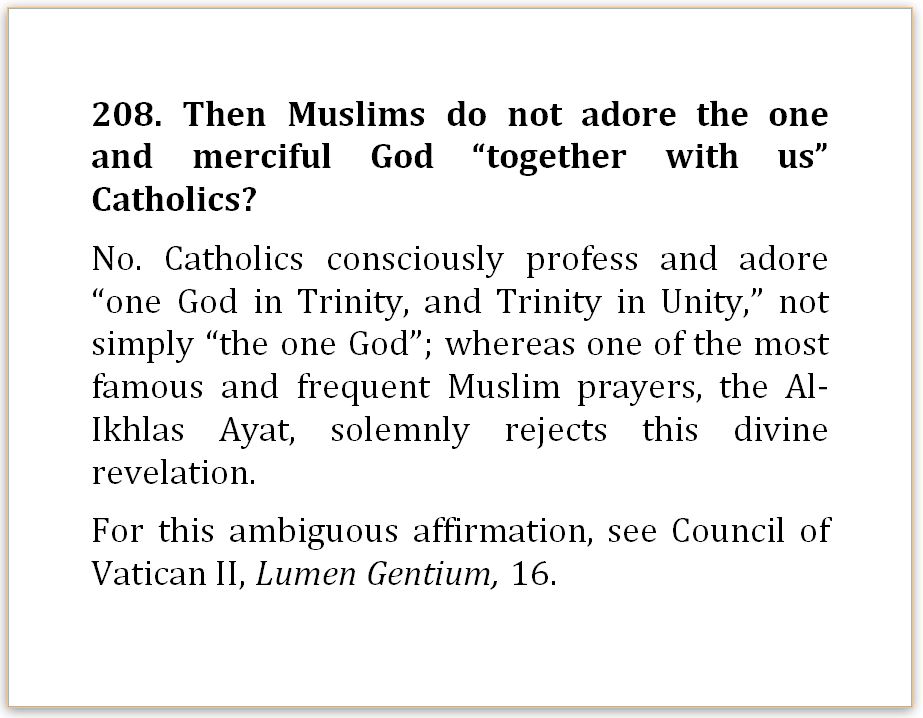 208. Then Muslims do not adore the one and merciful God "together with us" Catholics?

No. Catholics consciously profess and adore "one God in Trinity, and Trinity in Unity," not simply "the one God"; whereas one of the most famous and frequent Muslim prayers, the Al-Ikhlas Ayat, solemnly rejects this divine revelation.

For this ambiguous affirmation, see Council of Vatican II, Lumen Gentium, 16.